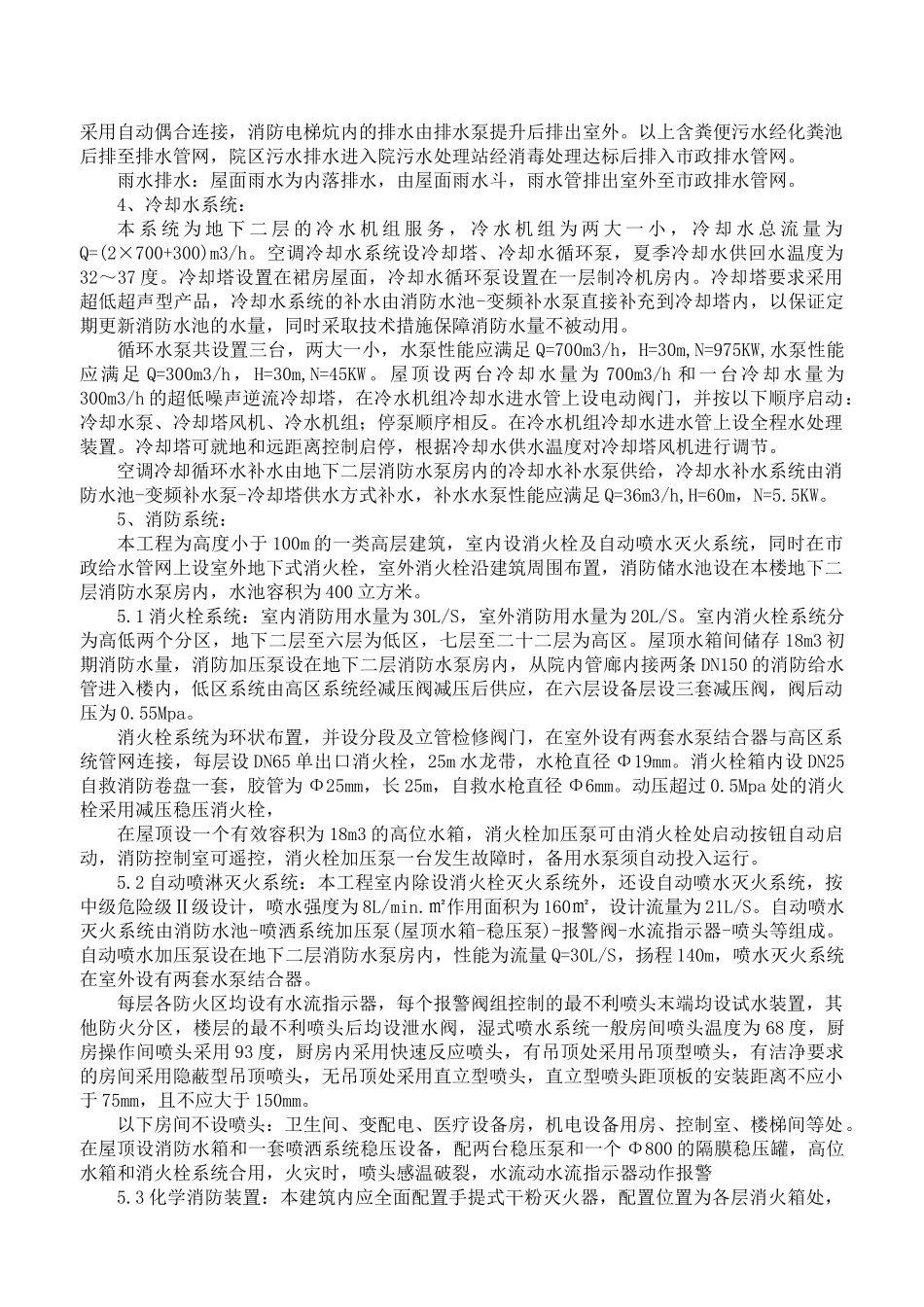 采用自动偶合连接，消防电梯坑内的排水由排水泵提升后排出室外。以上含粪便污水经化粪池后排至排水管网，院区污水排水进入院污水处理站经消毒处理达标后排入市政排水管网。

雨水排水：屋面雨水为内落排水，由屋面雨水斗，雨水管排出室外至市政排水管网。

4、冷却水系统：

本系统为地下二层的冷水机组服务，冷水机组为两大一小，冷却水总流量为Q=(2×700+300)m3/h。空调冷却水系统设冷却塔、冷却水循环泵，夏季冷却水供回水温度为32～37度。冷却塔设置在裙房屋面，冷却水循环泵设置在一层制冷机房内。冷却塔要求采用超低超声型产品，冷却水系统的补水由消防水池-变频补水泵直接补充到冷却塔内，以保证定期更新消防水池的水量，同时采取技术措施保障消防水量不被动用。

循环水泵共设置三台，两大一小，水泵性能应满足Q=700m3/h，H=30m,N=975KW,水泵性能应满足Q=300m3/h，H=30m,N=45KW。屋顶设两台冷却水量为700m3/h和一台冷却水量为300m3/h的超低噪声逆流冷却塔，在冷水机组冷却水进水管上设电动阀门，并按以下顺序启动：冷却水泵、冷却塔风机、冷水机组；停泵顺序相反。在冷水机组冷却水进水管上设全程水处理装置。冷却塔可就地和远距离控制启停，根据冷却水供水温度对冷却塔风机进行调节。

空调冷却循环水补水由地下二层消防水泵房内的冷却水补水泵供给，冷却水补水系统由消防水池-变频补水泵-冷却塔供水方式补水，补水水泵性能应满足Q=36m3/h,H=60m，N=5.5KW。

5、消防系统：

本工程为高度小于100m的一类高层建筑，室内设消火栓及自动喷水灭火系统，同时在市政给水管网上设室外地下式消火栓，室外消火栓沿建筑周围布置，消防储水池设在本楼地下二层消防水泵房内，水池容积为400立方米。

5.1消火栓系统：室内消防用水量为30L/S，室外消防用水量为20L/S。室内消火栓系统分为高低两个分区，地下二层至六层为低区，七层至二十二层为高区。屋顶水箱间储存18m3初期消防水量，消防加压泵设在地下二层消防水泵房内，从院内管廊内接两条DN150的消防给水管进入楼内，低区系统由高区系统经减压阀减压后供应，在六层设备层设三套减压阀，阀后动压为0.55Mpa。

消火栓系统为环状布置，并设分段及立管检修阀门，在室外设有两套水泵结合器与高区系统管网连接，每层设DN65单出口消火栓，25m水龙带，水枪直径Φ19mm。消火栓箱内设DN25自救消防卷盘一套，胶管为Φ25mm，长25m，自救水枪直径Φ6mm。动压超过0.5Mpa处的消火栓采用减压稳压消火栓，

在屋顶设一个有效容积为18m3的高位水箱，消火栓加压泵可由消火栓处启动按钮自动启动，消防控制室可遥控，消火栓加压泵一台发生故障时，备用水泵须自动投入运行。

5.2自动喷淋灭火系统：本工程室内除设消火栓灭火系统外，还设自动喷水灭火系统，按中级危险级Ⅱ级设计，喷水强度为8L/min.㎡作用面积为160㎡，设计流量为21L/S。自动喷水灭火系统由消防水池-喷洒系统加压泵(屋顶水箱-稳压泵)-报警阀-水流指示器-喷头等组成。自动喷水加压泵设在地下二层消防水泵房内，性能为流量Q=30L/S，扬程140m，喷水灭火系统在室外设有两套水泵结合器。

每层各防火区均设有水流指示器，每个报警阀组控制的最不利喷头末端均设试水装置，其他防火分区，楼层的最不利喷头后均设泄水阀，湿式喷水系统一般房间喷头温度为68度，厨房操作间喷头采用93度，厨房内采用快速反应喷头，有吊顶处采用吊顶型喷头，有洁净要求的房间采用隐蔽型吊顶喷头，无吊顶处采用直立型喷头，直立型喷头距顶板的安装距离不应小于75mm，且不应大于150mm。

以下房间不设喷头：卫生间、变配电、医疗设备房，机电设备用房、控制室、楼梯间等处。在屋顶设消防水箱和一套喷洒系统稳压设备，配两台稳压泵和一个Φ800的隔膜稳压罐，高位水箱和消火栓系统合用，火灾时，喷头感温破裂，水流动水流指示器动作报警

5.3化学消防装置：本建筑内应全面配置手提式干粉灭火器，配置位置为各层消火箱处，